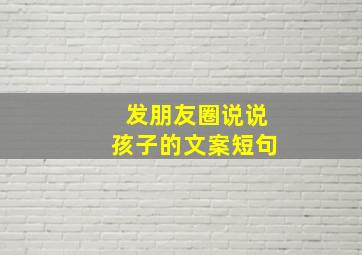 发朋友圈说说
孩子的文案短句